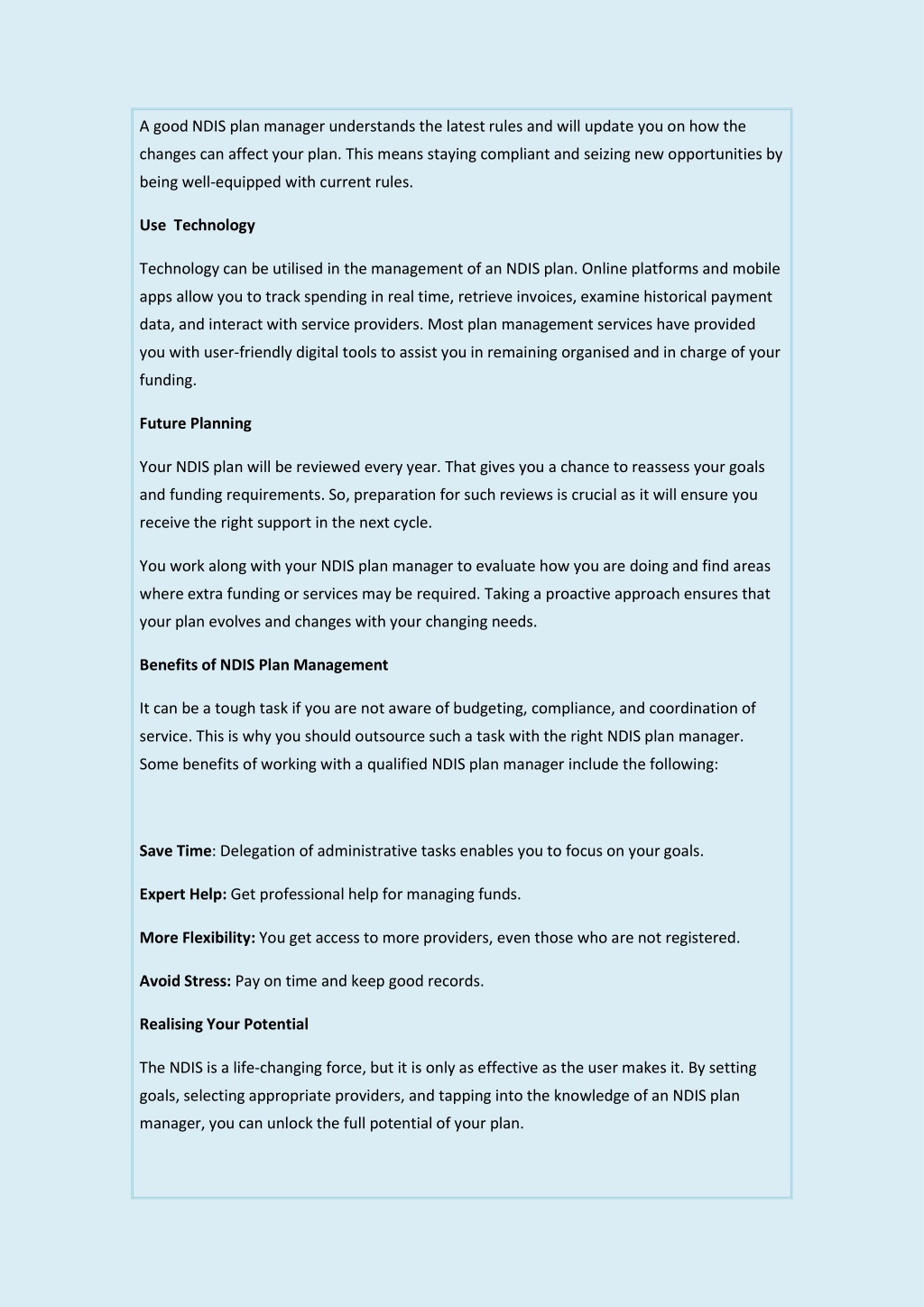 A good NDIS plan manager understands the latest rules and will update you on how the changes can affect your plan. This means staying compliant and seizing new opportunities by being well-equipped with current rules.

Use Technology

Technology can be utilised in the management of an NDIS plan. Online platforms and mobile apps allow you to track spending in real time, retrieve invoices, examine historical payment data, and interact with service providers. Most plan management services have provided you with user-friendly digital tools to assist you in remaining organised and in charge of your funding.

Future Planning

Your NDIS plan will be reviewed every year. That gives you a chance to reassess your goals and funding requirements. So, preparation for such reviews is crucial as it will ensure you receive the right support in the next cycle.

You work along with your NDIS plan manager to evaluate how you are doing and find areas where extra funding or services may be required. Taking a proactive approach ensures that your plan evolves and changes with your changing needs.

Benefits of NDIS Plan Management

It can be a tough task if you are not aware of budgeting, compliance, and coordination of service. This is why you should outsource such a task with the right NDIS plan manager. Some benefits of working with a qualified NDIS plan manager include the following:

Save Time: Delegation of administrative tasks enables you to focus on your goals.

Expert Help: Get professional help for managing funds.

More Flexibility: You get access to more providers, even those who are not registered.

Avoid Stress: Pay on time and keep good records.

Realising Your Potential

The NDIS is a life-changing force, but it is only as effective as the user makes it. By setting goals, selecting appropriate providers, and tapping into the knowledge of an NDIS plan manager, you can unlock the full potential of your plan.